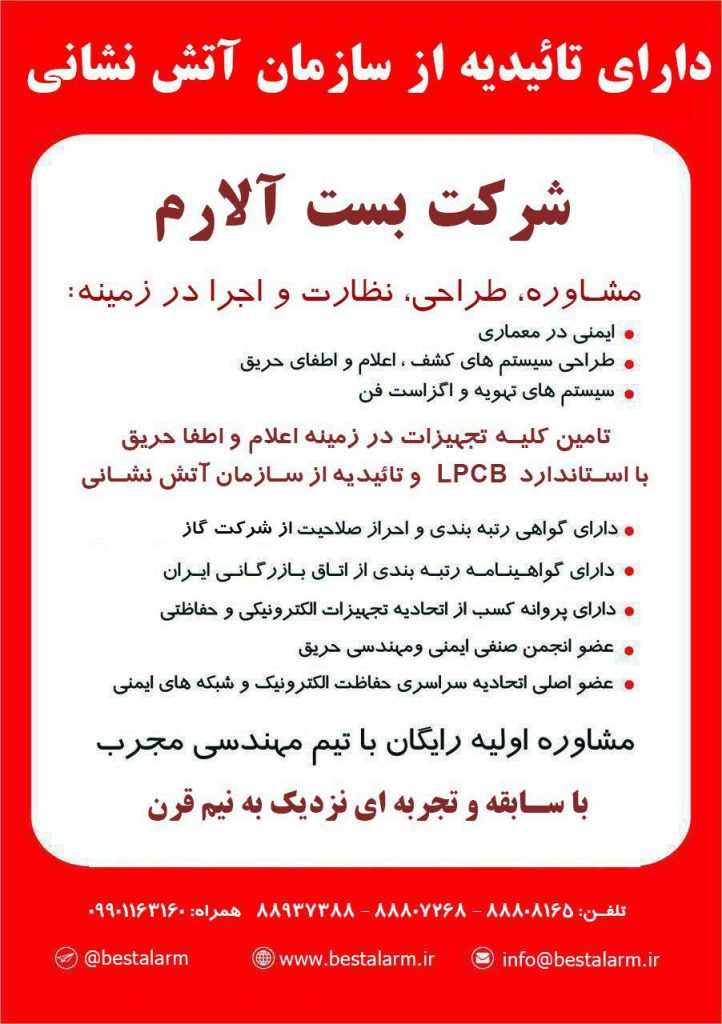 دارای تائیدیه از سازمان آتش نشانی

شرکت بست آلارم

مشاوره، طراحی، نظارت و اجرا در زمینه:

• ایمنی در معماری
• طراحی سیستم های کشف ، اعلام و اطفای حریق
• سیستم های تهویه و اگزاست فن

تامین کلیه تجهیزات در زمینه اعلام و اطفا حریق
با استاندارد LPCB و تائیدیه از سازمان آتش نشانی

• دارای گواهی رتبه بندی و احراز صلاحیت از شرکت گاز
• دارای گواهینامه رتبه بندی از اتاق بازرگانی ایران
• دارای پروانه کسب از اتحادیه تجهیزات الکترونیکی و حفاظتی
• عضو انجمن صنفی ایمنی ومهندسی حریق
• عضو اصلی اتحادیه سراسری حفاظت الکترونیک و شبکه های ایمنی

مشاوره اولیه رایگان با تیم مهندسی مجرب

با سابقه و تجربه ای نزدیک به نیم قرن

تلفن: ۸۸۸۰۸۱۶۵ - ۸۸۸۰۷۲۶۸ - ۸۸۹۳۷۳۸۸ همراه: ۰۹۹۰۱۱۶۳۱۶۰

@bestalarm www.bestalarm.ir info@bestalarm.ir